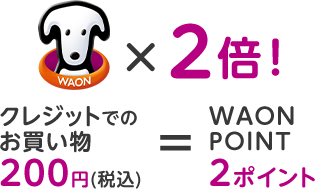 WAON

× 2倍！

クレジットでのお買い物
200円(税込)

＝

WAON POINT
2ポイント